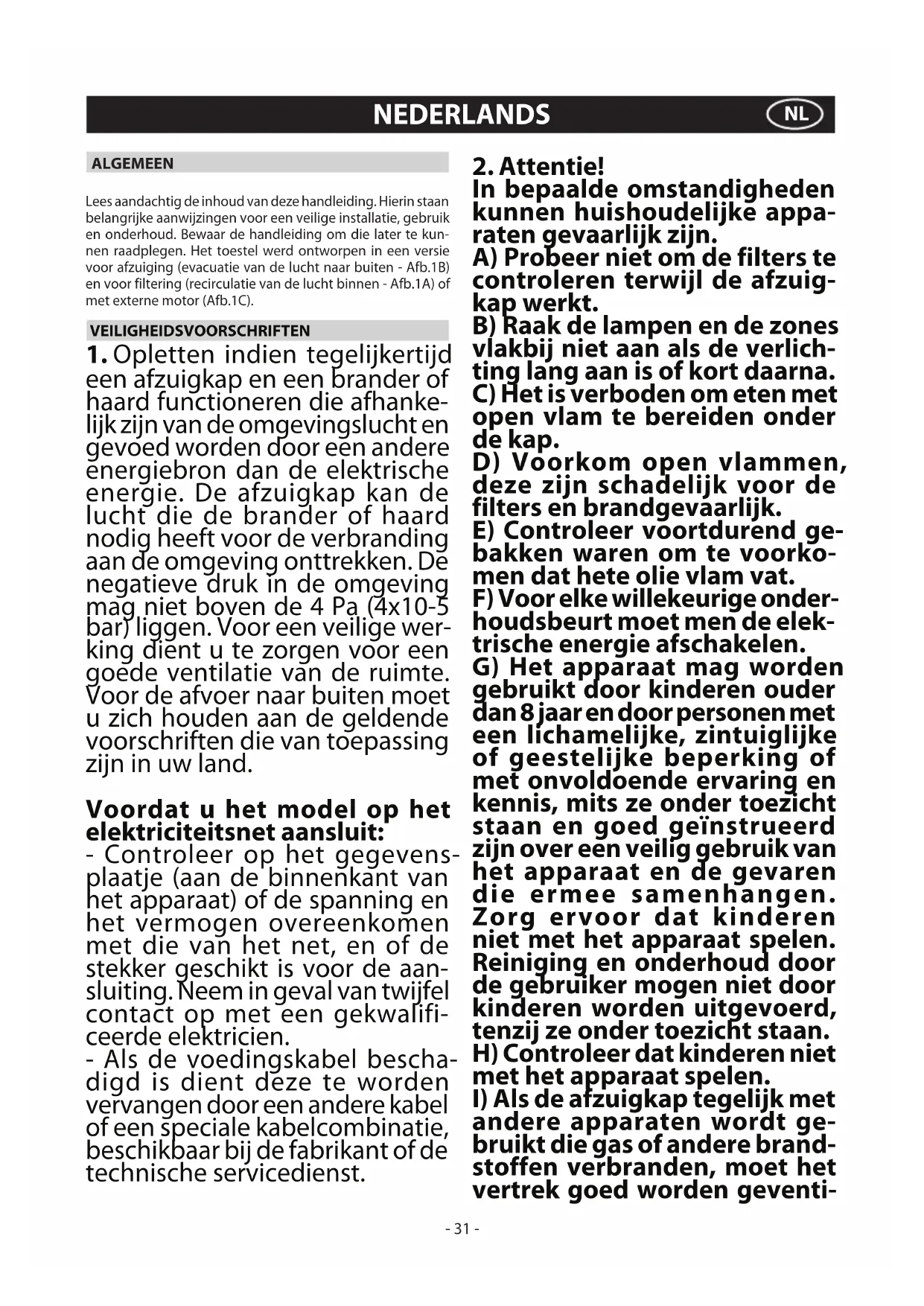 NEDERLANDS NL

ALGEMEEN

Lees aandachtig de inhoud van deze handleiding. Hierin staan belangrijke aanwijzingen voor een veilige installatie, gebruik en onderhoud. Bewaar de handleiding om die later te kunnen raadplegen. Het toestel werd ontworpen in een versie voor afzuiging (evacuatie van de lucht naar buiten - Afb.1B) en voor filtering (recirculatie van de lucht binnen - Afb.1A) of met externe motor (Afb.1C).

VEILIGHEIDSVOORSCHRIFTEN

1. Opletten indien tegelijkertijd een afzuigkap en een brander of haard functioneren die afhankelijk zijn van de omgevingslucht en gevoed worden door een andere energiebron dan de elektrische energie. De afzuigkap kan de lucht die de brander of haard nodig heeft voor de verbranding aan de omgeving onttrekken. De negatieve druk in de omgeving mag niet boven de 4 Pa (4x10-5 bar) liggen. Voor een veilige werking dient u te zorgen voor een goede ventilatie van de ruimte. Voor de afvoer naar buiten moet u zich houden aan de geldende voorschriften die van toepassing zijn in uw land.

Voordat u het model op het elektriciteitsnet aansluit:
- Controleer op het gegevensplaatje (aan de binnenkant van het apparaat) of de spanning en het vermogen overeenkomen met die van het net, en of de stekker geschikt is voor de aansluiting. Neem in geval van twijfel contact op met een gekwalificeerde elektricien.
- Als de voedingskabel beschadigd is dient deze te worden vervangen door een andere kabel of een speciale kabelcombinatie, beschikbaar bij de fabrikant of de technische servicedienst.

2. Attentie!
In bepaalde omstandigheden kunnen huishoudelijke apparaten gevaarlijk zijn.
A) Probeer niet om de filters te controleren terwijl de afzuigkap werkt.
B) Raak de lampen en de zones vlakbij niet aan als de verlichting lang aan is of kort daarna.
C) Het is verboden om eten met open vlam te bereiden onder de kap.
D) Voorkom open vlammen, deze zijn schadelijk voor de filters en brandgevaarlijk.
E) Controleer voortdurend gebakken waren om te voorkomen dat hete olie vlam vat.
F) Voor elke willekeurige onderhoudsbeurt moet men de elektrische energie afschakelen.
G) Het apparaat mag worden gebruikt door kinderen ouder dan 8 jaar en door personen met een lichamelijke, zintuiglijke of geestelijke beperking of met onvoldoende ervaring en kennis, mits ze onder toezicht staan en goed geïnstrueerd zijn over een veilig gebruik van het apparaat en de gevaren die ermee samenhangen. Zorg ervoor dat kinderen niet met het apparaat spelen. Reiniging en onderhoud door de gebruiker mogen niet door kinderen worden uitgevoerd, tenzij ze onder toezicht staan.
H) Controleer dat kinderen niet met het apparaat spelen.
I) Als de afzuigkap tegelijk met andere apparaten wordt gebruikt die gas of andere brandstoffen verbranden, moet het vertrek goed worden geventi-

- 31 -